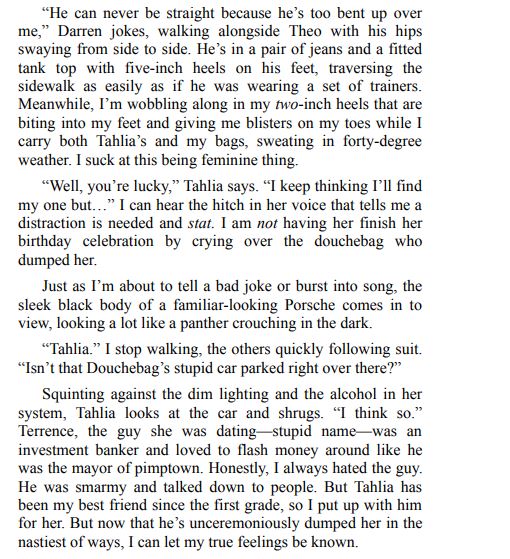 “He can never be straight because he’s too bent up over me,” Darren jokes, walking alongside Theo with his hips swaying from side to side. He’s in a pair of jeans and a fitted tank top with five-inch heels on his feet, traversing the sidewalk as easily as if he was wearing a set of trainers. Meanwhile, I’m wobbling along in my two-inch heels that are biting into my feet and giving me blisters on my toes while I carry both Tahlia’s and my bags, sweating in forty-degree weather. I suck at this being feminine thing.

“Well, you’re lucky,” Tahlia says. “I keep thinking I’ll find my one but…” I can hear the hitch in her voice that tells me a distraction is needed and stat. I am not having her finish her birthday celebration by crying over the douchebag who dumped her.

Just as I’m about to tell a bad joke or burst into song, the sleek black body of a familiar-looking Porsche comes in to view, looking a lot like a panther crouching in the dark.

“Tahlia.” I stop walking, the others quickly following suit. “Isn’t that Douchebag’s stupid car parked right over there?”

Squinting against the dim lighting and the alcohol in her system, Tahlia looks at the car and shrugs. “I think so.” Terrence, the guy she was dating—stupid name—was an investment banker and loved to flash money around like he was the mayor of pimptown. Honestly, I always hated the guy. He was smarmy and talked down to people. But Tahlia has been my best friend since the first grade, so I put up with him for her. But now that he’s unceremoniously dumped her in the nastiest of ways, I can let my true feelings be known.